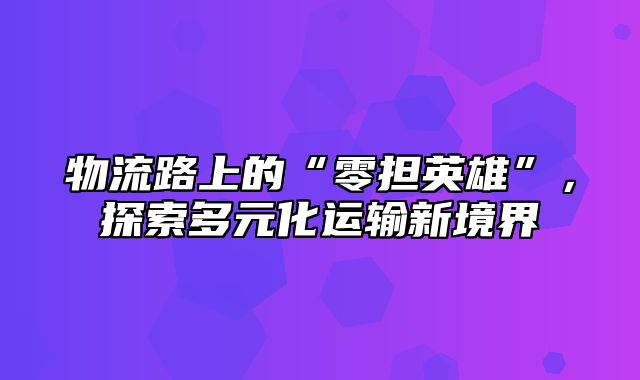 物流路上的“零担英雄”，探索多元化运输新境界